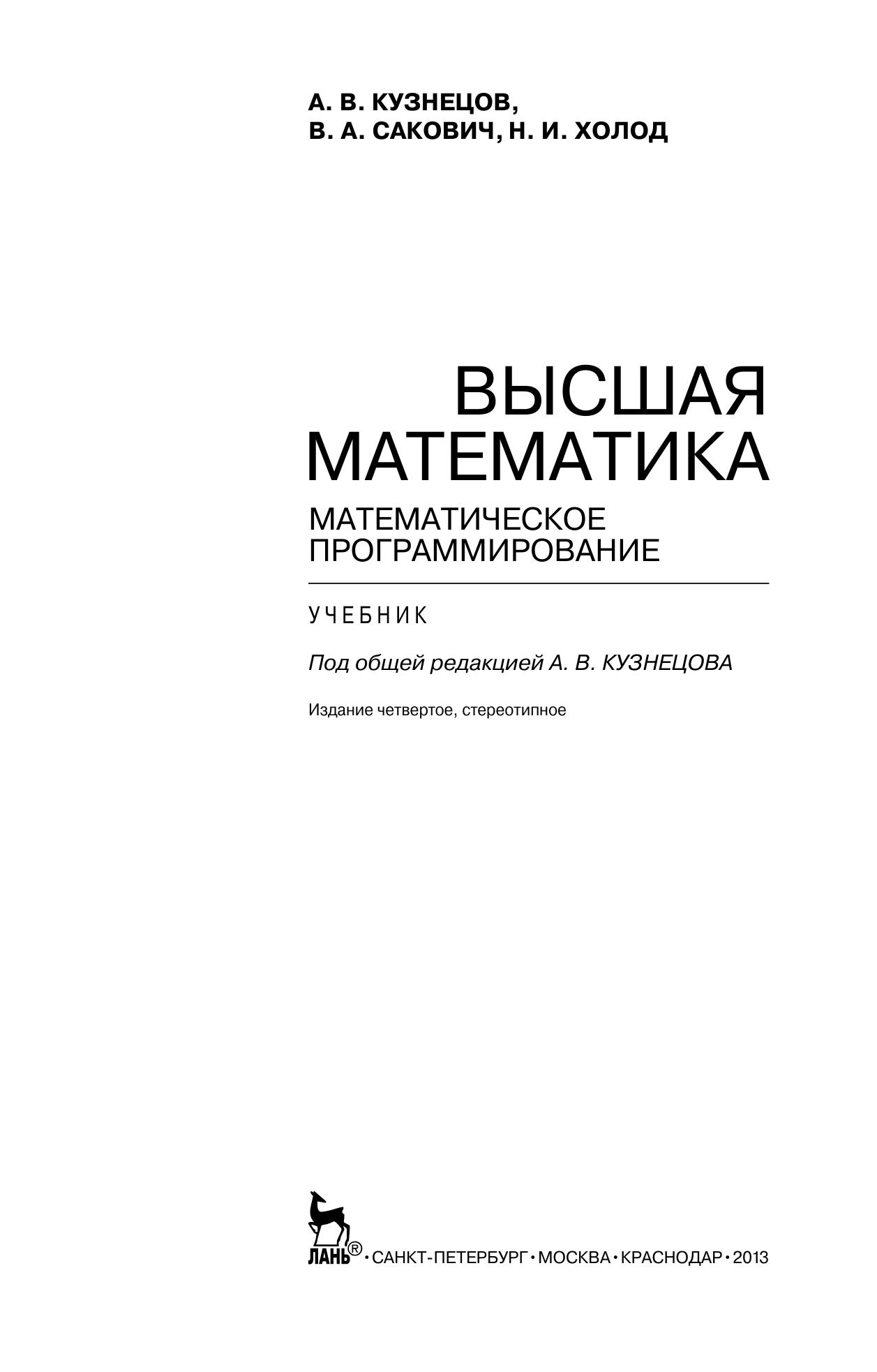 А. В. КУЗНЕЦОВ,
В. А. САКОВИЧ, Н. И. ХОЛОД

ВЫСШАЯ
МАТЕМАТИКА

МАТЕМАТИЧЕСКОЕ
ПРОГРАММИРОВАНИЕ

УЧЕБНИК

Под общей редакцией А. В. КУЗНЕЦОВА

Издание четвертое, стереотипное

ЛАНЬ® • САНКТ-ПЕТЕРБУРГ • МОСКВА • КРАСНОДАР • 2013